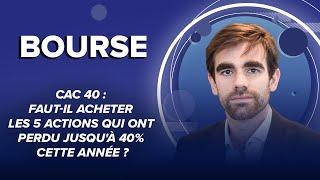 BOURSE

CAC 40 :
FAUT-IL ACHETER
LES 5 ACTIONS QUI ONT
PERDU JUSQU'À 40%
CETTE ANNÉE ?